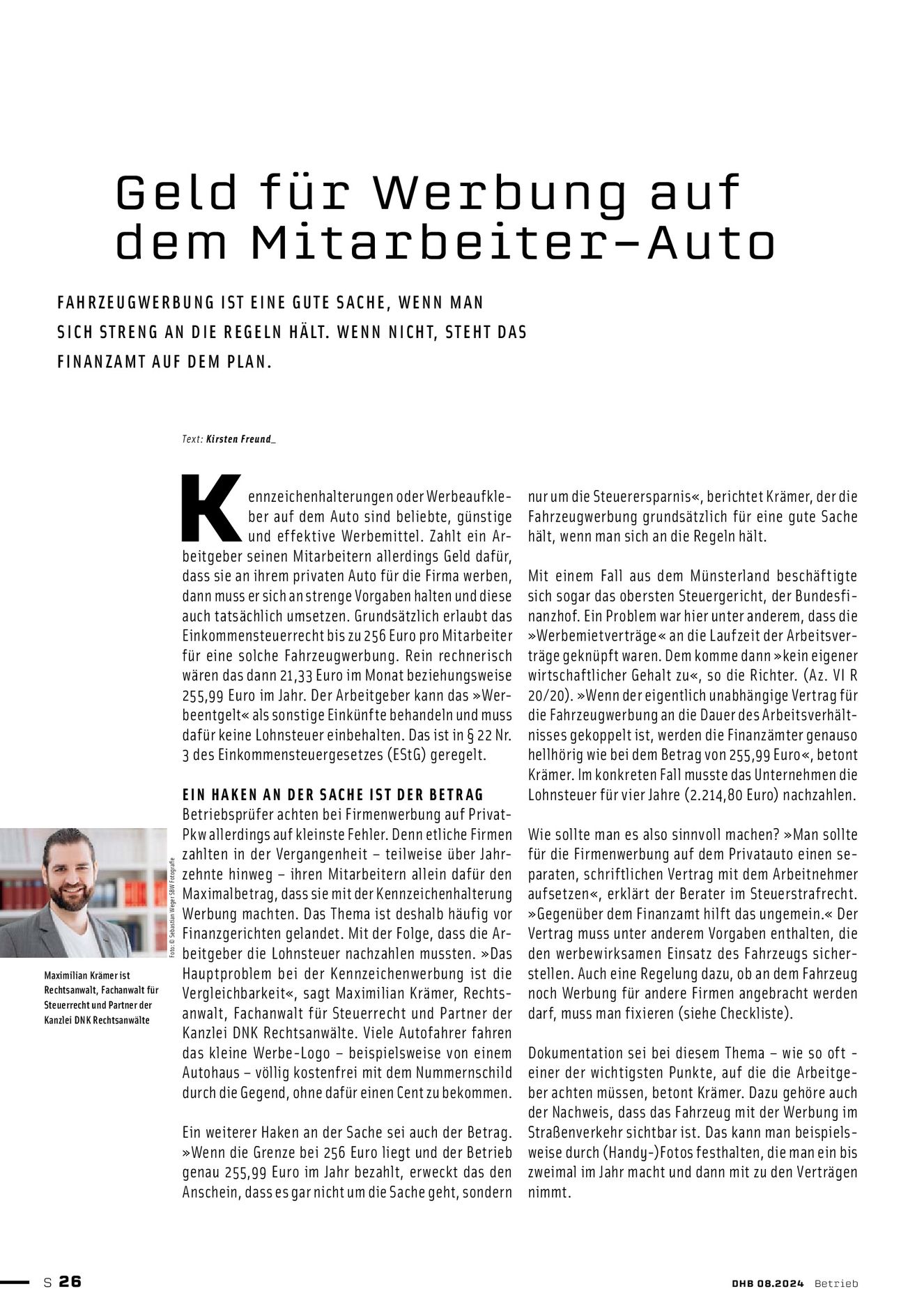 Geld für Werbung auf dem Mitarbeiter-Auto

FAHRZEUGWERBUNG IST EINE GUTE SACHE, WENN MAN SICH STRENG AN DIE REGELN HÄLT. WENN NICHT, STEHT DAS FINANZAMT AUF DEM PLAN.

Text: Kirsten Freund_

Kennzeichenhalterungen oder Werbeaufkleber auf dem Auto sind beliebte, günstige und effektive Werbemittel. Zahlt ein Arbeitgeber seinen Mitarbeitern allerdings Geld dafür, dass sie an ihrem privaten Auto für die Firma werben, dann muss er sich an strenge Vorgaben halten und diese auch tatsächlich umsetzen. Grundsätzlich erlaubt das Einkommensteuerrecht bis zu 256 Euro pro Mitarbeiter für eine solche Fahrzeugwerbung. Rein rechnerisch wären das dann 21,33 Euro im Monat beziehungsweise 255,99 Euro im Jahr. Der Arbeitgeber kann das »Werbeentgelt« als sonstige Einkünfte behandeln und muss dafür keine Lohnsteuer einbehalten. Das ist in § 22 Nr. 3 des Einkommensteuergesetzes (EStG) geregelt.

EIN HAKEN AN DER SACHE IST DER BETRAG
Betriebsprüfer achten bei Firmenwerbung auf Privat-Pkw allerdings auf kleinste Fehler. Denn etliche Firmen zahlten in der Vergangenheit – teilweise über Jahrzehnte hinweg – ihren Mitarbeitern allein dafür den Maximalbetrag, dass sie mit der Kennzeichenhalterung Werbung machten. Das Thema ist deshalb häufig vor Finanzgerichten gelandet. Mit der Folge, dass die Arbeitgeber die Lohnsteuer nachzahlen mussten. »Das Hauptproblem bei der Kennzeichenwerbung ist die Vergleichbarkeit«, sagt Maximilian Krämer, Rechtsanwalt, Fachanwalt für Steuerrecht und Partner der Kanzlei DNK Rechtsanwälte. Viele Autofahrer fahren das kleine Werbe-Logo – beispielsweise von einem Autohaus – völlig kostenfrei mit dem Nummernschild durch die Gegend, ohne dafür einen Cent zu bekommen.

Ein weiterer Haken an der Sache sei auch der Betrag. »Wenn die Grenze bei 256 Euro liegt und der Betrieb genau 255,99 Euro im Jahr bezahlt, erweckt das den Anschein, dass es gar nicht um die Sache geht, sondern nur um die Steuerersparnis«, berichtet Krämer, der die Fahrzeugwerbung grundsätzlich für eine gute Sache hält, wenn man sich an die Regeln hält.

Mit einem Fall aus dem Münsterland beschäftigte sich sogar das obersten Steuergericht, der Bundesfinanzhof. Ein Problem war hier unter anderem, dass die »Werbemietverträge« an die Laufzeit der Arbeitsverträge geknüpft waren. Dem komme dann »kein eigener wirtschaftlicher Gehalt zu«, so die Richter. (Az. VI R 20/20). »Wenn der eigentlich unabhängige Vertrag für die Fahrzeugwerbung an die Dauer des Arbeitsverhältnisses gekoppelt ist, werden die Finanzämter genauso hellhörig wie bei dem Betrag von 255,99 Euro«, betont Krämer. Im konkreten Fall musste das Unternehmen die Lohnsteuer für vier Jahre (2.214,80 Euro) nachzahlen.

Wie sollte man es also sinnvoll machen? »Man sollte für die Firmenwerbung auf dem Privatauto einen separaten, schriftlichen Vertrag mit dem Arbeitnehmer aufsetzen«, erklärt der Berater im Steuerstrafrecht. »Gegenüber dem Finanzamt hilft das ungemein.« Der Vertrag muss unter anderem Vorgaben enthalten, die den werbewirksamen Einsatz des Fahrzeugs sicherstellen. Auch eine Regelung dazu, ob an dem Fahrzeug noch Werbung für andere Firmen angebracht werden darf, muss man fixieren (siehe Checkliste).

Dokumentation sei bei diesem Thema – wie so oft - einer der wichtigsten Punkte, auf die die Arbeitgeber achten müssen, betont Krämer. Dazu gehöre auch der Nachweis, dass das Fahrzeug mit der Werbung im Straßenverkehr sichtbar ist. Das kann man beispielsweise durch (Handy-)Fotos festhalten, die man ein bis zweimal im Jahr macht und dann mit zu den Verträgen nimmt.

Foto: © Sebastian Weger SBW Fotografie

Maximilian Krämer ist Rechtsanwalt, Fachanwalt für Steuerrecht und Partner der Kanzlei DNK Rechtsanwälte

S 26

DHB 08.2024 Betrieb